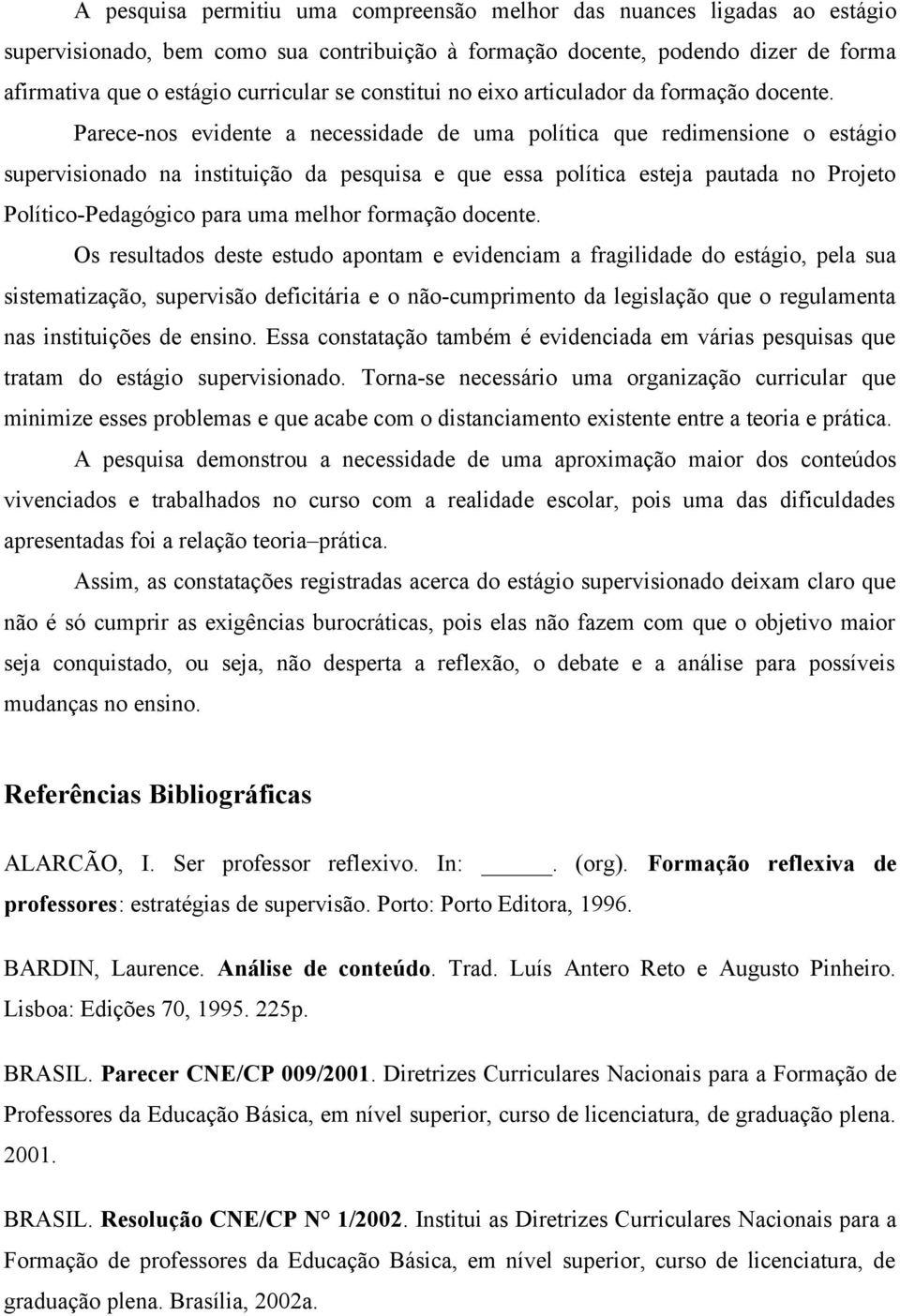 A pesquisa permitiu uma compreensão melhor das nuances ligadas ao estágio supervisionado, bem como sua contribuição à formação docente, podendo dizer de forma afirmativa que o estágio curricular se constitui no eixo articulador da formação docente.

Parece-nos evidente a necessidade de uma política que redimensione o estágio supervisionado na instituição da pesquisa e que essa política esteja pautada no Projeto Político-Pedagógico para uma melhor formação docente.

Os resultados deste estudo apontam e evidenciam a fragilidade do estágio, pela sua sistematização, supervisão deficitária e o não-cumprimento da legislação que o regulamenta nas instituições de ensino. Essa constatação também é evidenciada em várias pesquisas que tratam do estágio supervisionado. Torna-se necessário uma organização curricular que minimize esses problemas e que acabe com o distanciamento existente entre a teoria e prática.

A pesquisa demonstrou a necessidade de uma aproximação maior dos conteúdos vivenciados e trabalhados no curso com a realidade escolar, pois uma das dificuldades apresentadas foi a relação teoria–prática.

Assim, as constatações registradas acerca do estágio supervisionado deixam claro que não é só cumprir as exigências burocráticas, pois elas não fazem com que o objetivo maior seja conquistado, ou seja, não desperta a reflexão, o debate e a análise para possíveis mudanças no ensino.

Referências Bibliográficas

ALARCÃO, I. Ser professor reflexivo. In: ______. (org). Formação reflexiva de professores: estratégias de supervisão. Porto: Porto Editora, 1996.

BARDIN, Laurence. Análise de conteúdo. Trad. Luís Antero Reto e Augusto Pinheiro. Lisboa: Edições 70, 1995. 225p.

BRASIL. Parecer CNE/CP 009/2001. Diretrizes Curriculares Nacionais para a Formação de Professores da Educação Básica, em nível superior, curso de licenciatura, de graduação plena. 2001.

BRASIL. Resolução CNE/CP N° 1/2002. Institui as Diretrizes Curriculares Nacionais para a Formação de professores da Educação Básica, em nível superior, curso de licenciatura, de graduação plena. Brasília, 2002a.